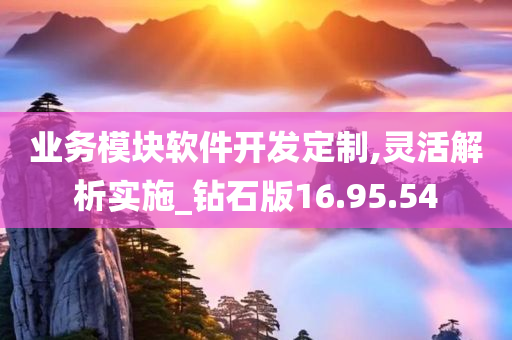 业务模块软件开发定制,灵活解析实施_钻石版16.95.54